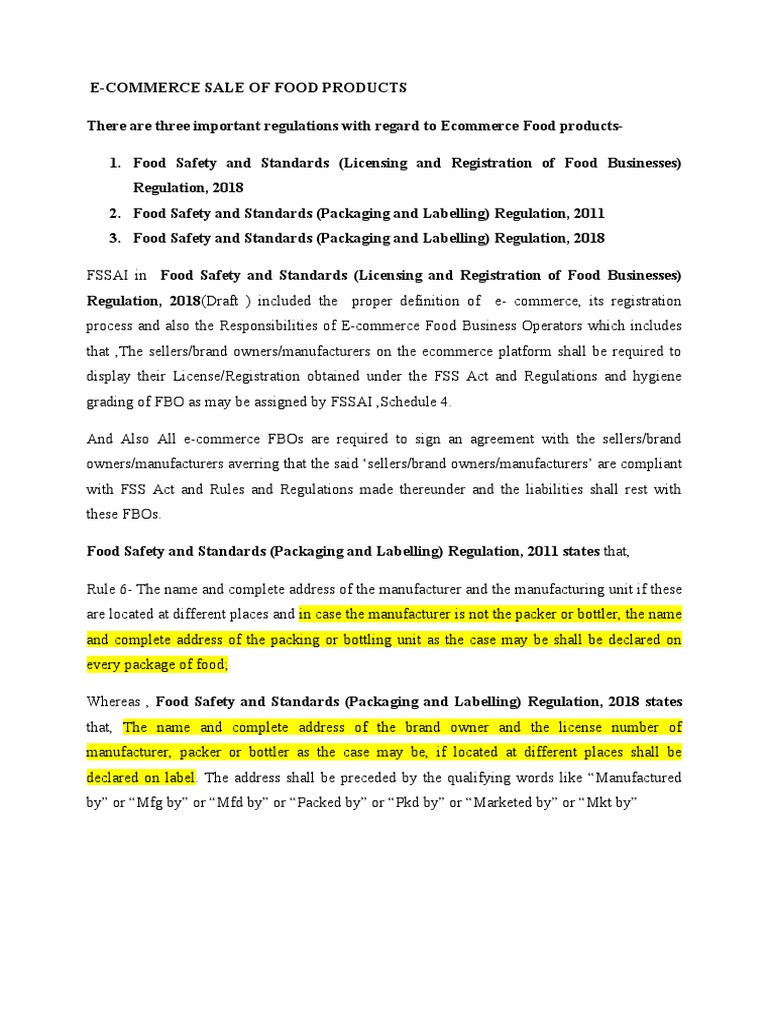 E-COMMERCE SALE OF FOOD PRODUCTS

There are three important regulations with regard to Ecommerce Food products-

1. Food Safety and Standards (Licensing and Registration of Food Businesses) Regulation, 2018
2. Food Safety and Standards (Packaging and Labelling) Regulation, 2011
3. Food Safety and Standards (Packaging and Labelling) Regulation, 2018

FSSAI in Food Safety and Standards (Licensing and Registration of Food Businesses) Regulation, 2018(Draft ) included the proper definition of e- commerce, its registration process and also the Responsibilities of E-commerce Food Business Operators which includes that ,The sellers/brand owners/manufacturers on the ecommerce platform shall be required to display their License/Registration obtained under the FSS Act and Regulations and hygiene grading of FBO as may be assigned by FSSAI ,Schedule 4.

And Also All e-commerce FBOs are required to sign an agreement with the sellers/brand owners/manufacturers averring that the said ‘sellers/brand owners/manufacturers’ are compliant with FSS Act and Rules and Regulations made thereunder and the liabilities shall rest with these FBOs.

Food Safety and Standards (Packaging and Labelling) Regulation, 2011 states that,

Rule 6- The name and complete address of the manufacturer and the manufacturing unit if these are located at different places and in case the manufacturer is not the packer or bottler, the name and complete address of the packing or bottling unit as the case may be shall be declared on every package of food;

Whereas , Food Safety and Standards (Packaging and Labelling) Regulation, 2018 states that, The name and complete address of the brand owner and the license number of manufacturer, packer or bottler as the case may be, if located at different places shall be declared on label. The address shall be preceded by the qualifying words like “Manufactured by” or “Mfg by” or “Mfd by” or “Packed by” or “Pkd by” or “Marketed by” or “Mkt by”